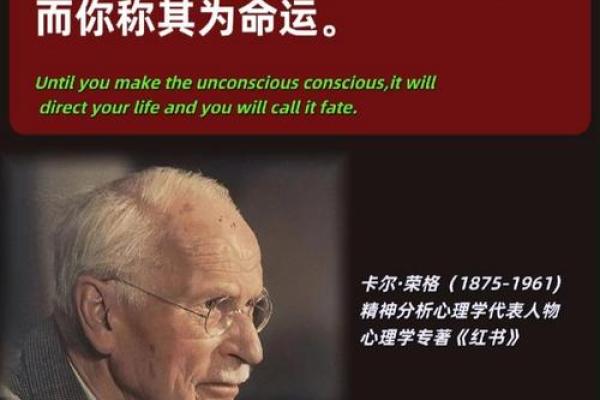 而你称其为命运。

Until you make the unconscious conscious,it will direct your life and you will call it fate.

卡尔·荣格（1875-1961）
精神分析心理学代表人物
心理学专著《红书》